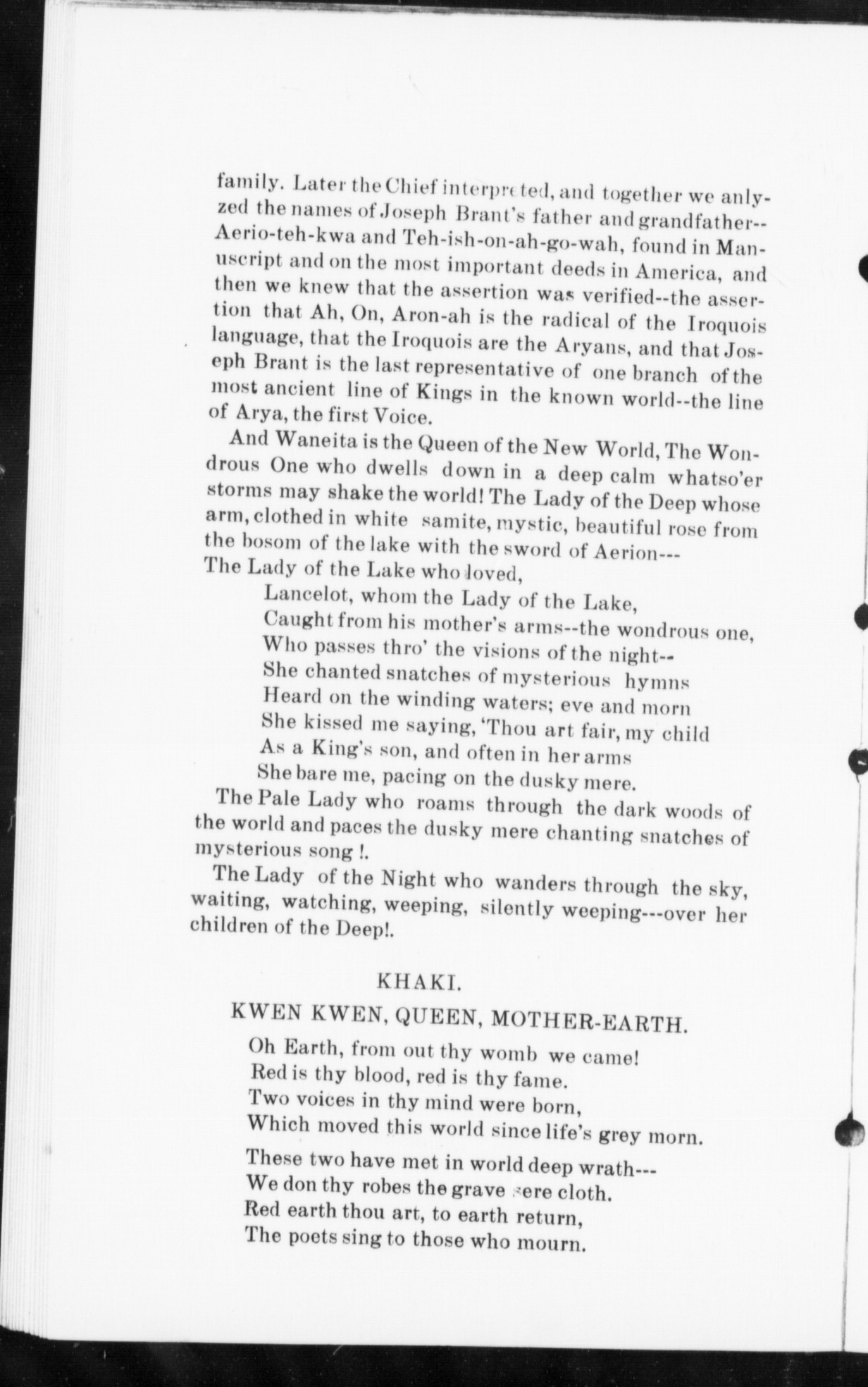 family. Later the Chief interpreted, and together we anlyzed the names of Joseph Brant's father and grandfather--Aerio-teh-kwa and Teh-ish-on-ah-go-wah, found in Manuscript and on the most important deeds in America, and then we knew that the assertion was verified--the assertion that Ah, On, Aron-ah is the radical of the Iroquois language, that the Iroquois are the Aryans, and that Joseph Brant is the last representative of one branch of the most ancient line of Kings in the known world--the line of Arya, the first Voice.

And Waneita is the Queen of the New World, The Wondrous One who dwells down in a deep calm whatso'er storms may shake the world! The Lady of the Deep whose arm, clothed in white samite, mystic, beautiful rose from the bosom of the lake with the sword of Aerion---

The Lady of the Lake who loved,

Lancelot, whom the Lady of the Lake,
Caught from his mother's arms--the wondrous one,
Who passes thro' the visions of the night--
She chanted snatches of mysterious hymns
Heard on the winding waters; eve and morn
She kissed me saying, 'Thou art fair, my child
As a King's son, and often in her arms
She bare me, pacing on the dusky mere.

The Pale Lady who roams through the dark woods of the world and paces the dusky mere chanting snatches of mysterious song !.

The Lady of the Night who wanders through the sky, waiting, watching, weeping, silently weeping---over her children of the Deep!.

KHAKI.

KWEN KWEN, QUEEN, MOTHER-EARTH.

Oh Earth, from out thy womb we came!
Red is thy blood, red is thy fame.
Two voices in thy mind were born,
Which moved this world since life's grey morn.

These two have met in world deep wrath---
We don thy robes the grave sere cloth.
Red earth thou art, to earth return,
The poets sing to those who mourn.